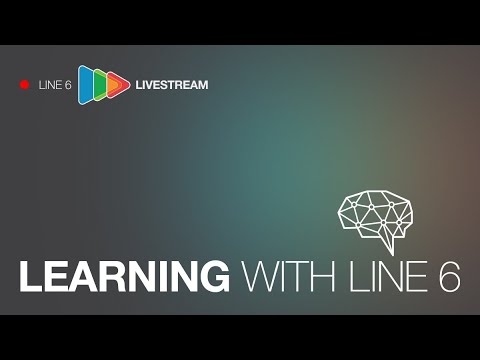 LINE 6 LIVESTREAM

LEARNING WITH LINE 6